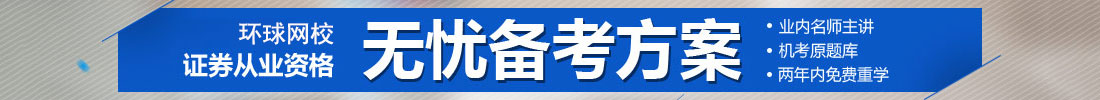 环球网校
证券从业资格

无忧备考方案

• 业内名师主讲
• 机考原题库
• 两年内免费重学